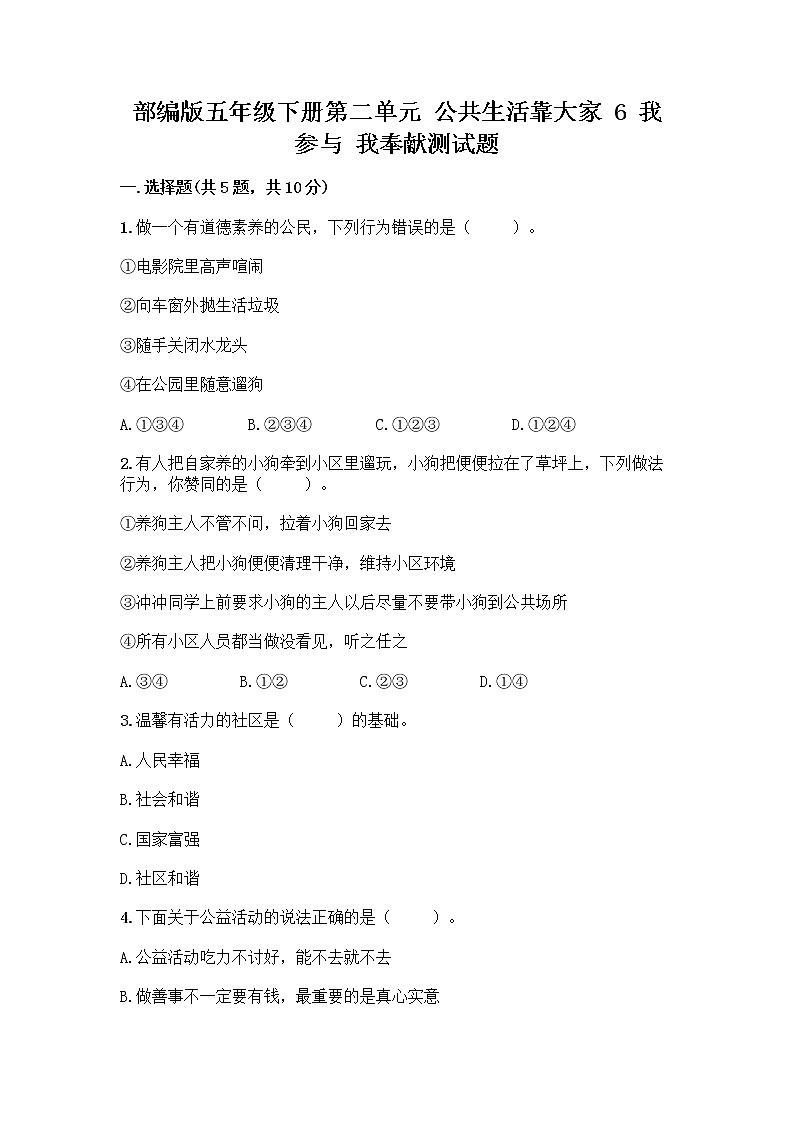 部编版五年级下册第二单元 公共生活靠大家 6 我参与 我奉献测试题

一.选择题(共5题，共10分)

1.做一个有道德素养的公民，下列行为错误的是（　　）。

①电影院里高声喧闹

②向车窗外抛生活垃圾

③随手关闭水龙头

④在公园里随意遛狗

A.①③④　　B.②③④　　C.①②③　　D.①②④

2.有人把自家养的小狗牵到小区里遛玩，小狗把便便拉在了草坪上，下列做法行为，你赞同的是（　　）。

①养狗主人不管不问，拉着小狗回家去

②养狗主人把小狗便便清理干净，维持小区环境

③冲冲同学上前要求小狗的主人以后尽量不要带小狗到公共场所

④所有小区人员都当做没看见，听之任之

A.③④　　B.①②　　C.②③　　D.①④

3.温馨有活力的社区是（　　）的基础。

A.人民幸福

B.社会和谐

C.国家富强

D.社区和谐

4.下面关于公益活动的说法正确的是（　　）。

A.公益活动吃力不讨好，能不去就不去

B.做善事不一定要有钱，最重要的是真心实意